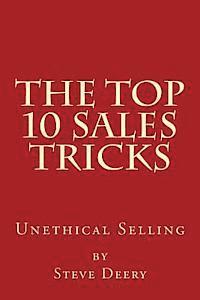 THE TOP 10 SALES TRICKS

Unethical Selling

by
Steve Deery